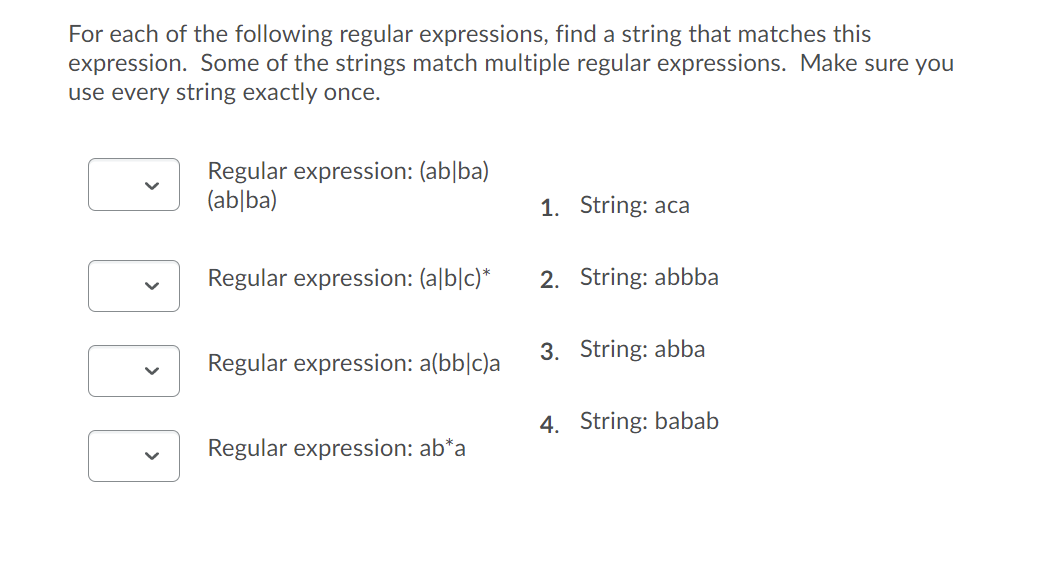 For each of the following regular expressions, find a string that matches this expression. Some of the strings match multiple regular expressions. Make sure you use every string exactly once.

Regular expression: (ab|ba)(ab|ba)

Regular expression: (a|b|c)*

Regular expression: a(bb|c)a

Regular expression: ab*a

1. String: aca

2. String: abbba

3. String: abba

4. String: babab